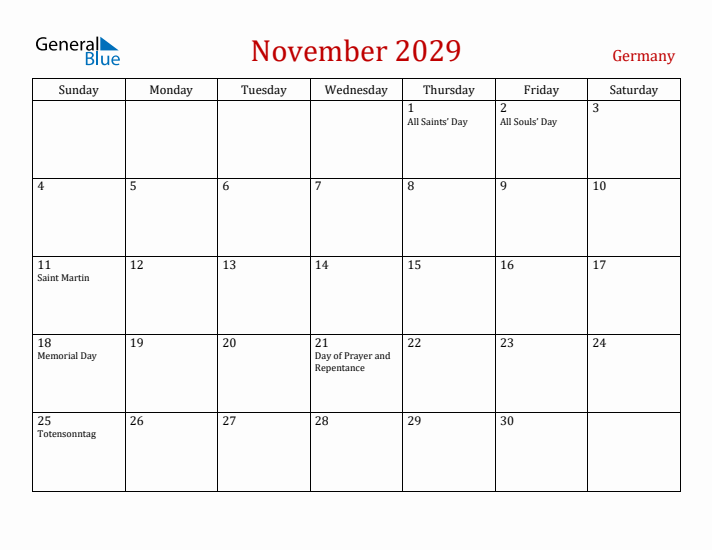 General Blue

November 2029

Germany

| Sunday | Monday | Tuesday | Wednesday | Thursday | Friday | Saturday |
|---|---|---|---|---|---|---|
| | | | | 1 All Saints' Day | 2 All Souls' Day | 3 |
| 4 | 5 | 6 | 7 | 8 | 9 | 10 |
| 11 Saint Martin | 12 | 13 | 14 | 15 | 16 | 17 |
| 18 Memorial Day | 19 | 20 | 21 Day of Prayer and Repentance | 22 | 23 | 24 |
| 25 Totensonntag | 26 | 27 | 28 | 29 | 30 | |